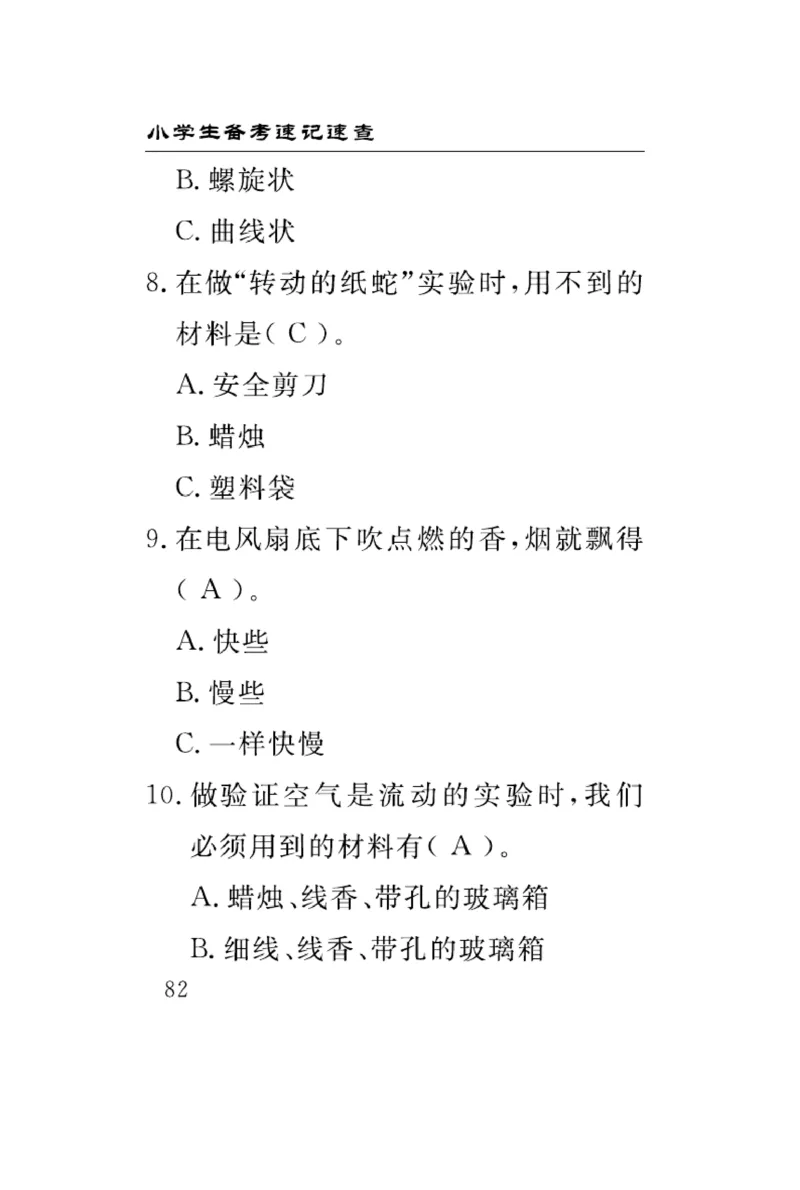 小学生备考速记速查

B. 螺旋状

C. 曲线状

8. 在做“转动的纸蛇”实验时，用不到的材料是（ C ）。

A. 安全剪刀

B. 蜡烛

C. 塑料袋

9. 在电风扇底下吹点燃的香，烟就飘得（ A ）。

A. 快些

B. 慢些

C. 一样快慢

10. 做验证空气是流动的实验时，我们必须用到的材料有（ A ）。

A. 蜡烛、线香、带孔的玻璃箱

B. 细线、线香、带孔的玻璃箱

82